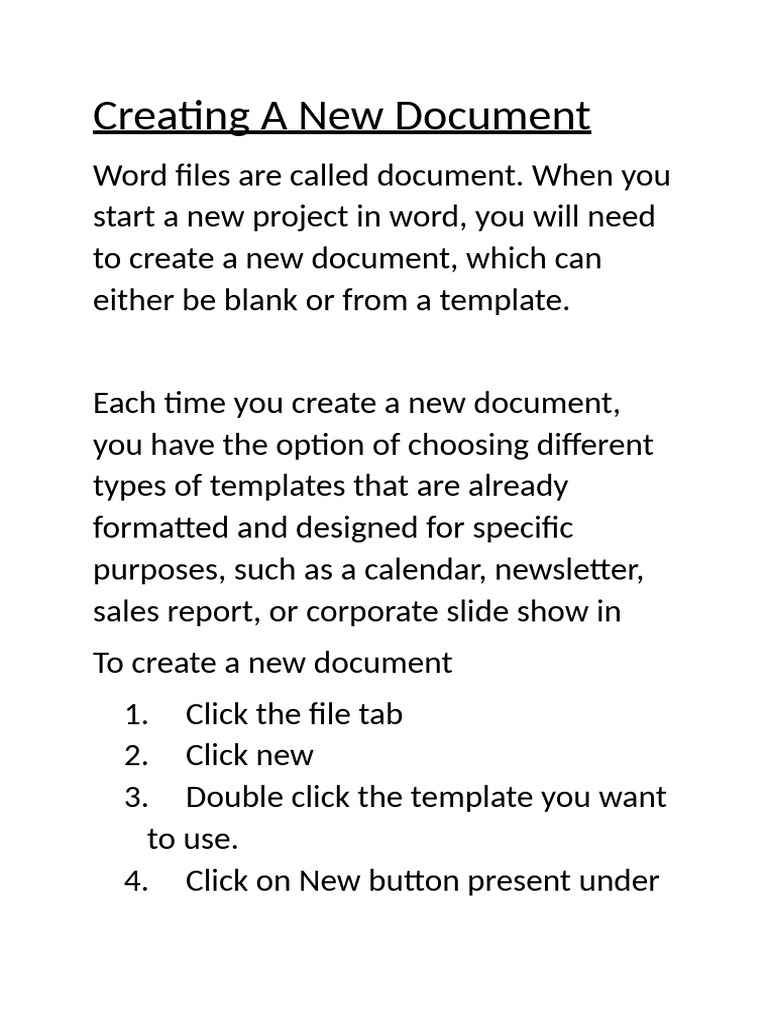 Creating A New Document

Word files are called document. When you start a new project in word, you will need to create a new document, which can either be blank or from a template.

Each time you create a new document, you have the option of choosing different types of templates that are already formatted and designed for specific purposes, such as a calendar, newsletter, sales report, or corporate slide show in

To create a new document

1. Click the file tab
2. Click new
3. Double click the template you want to use.
4. Click on New button present under